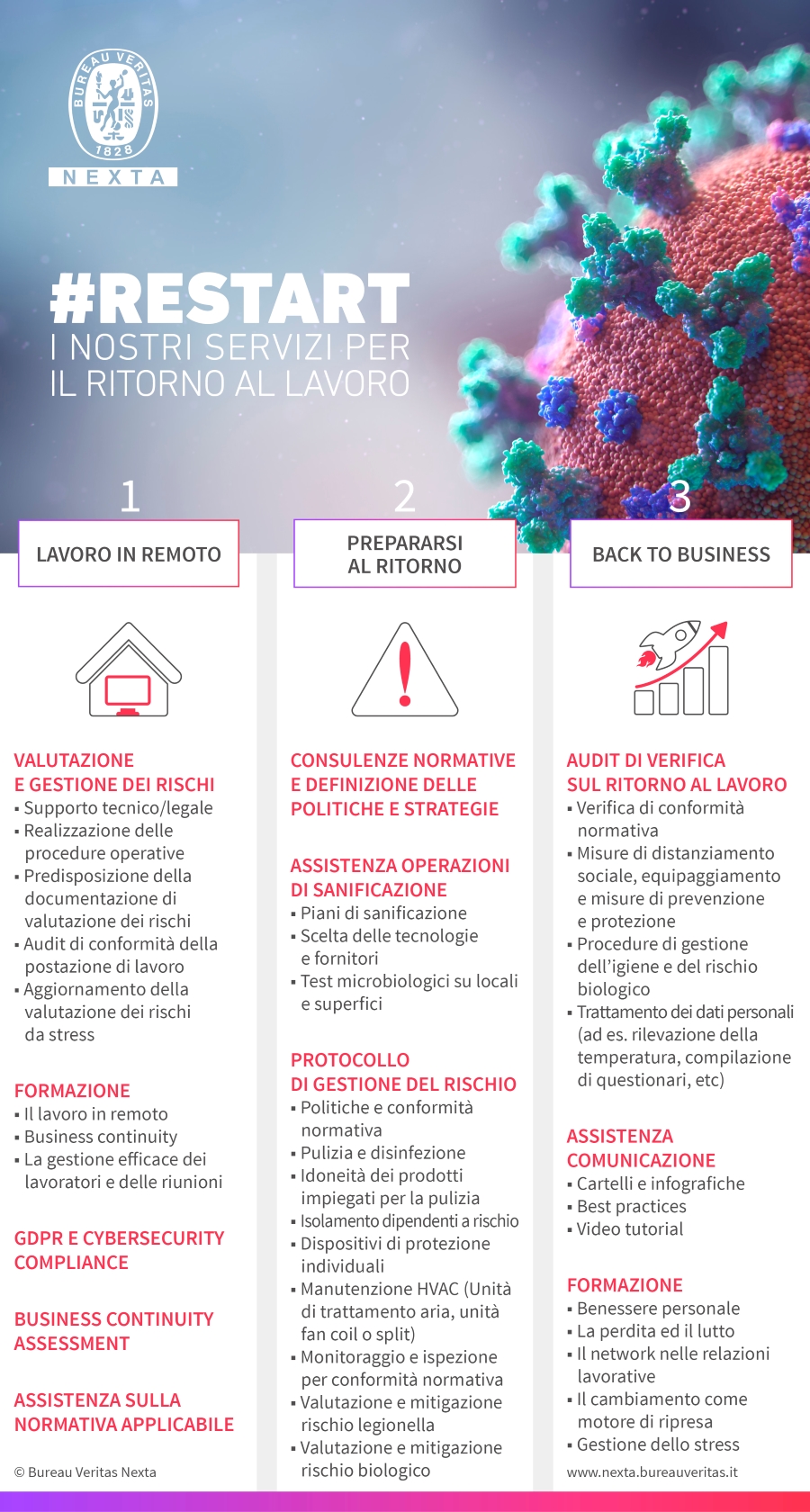 BUREAU VERITAS
1828
NEXTA

#RESTART
I NOSTRI SERVIZI PER IL RITORNO AL LAVORO

1
LAVORO IN REMOTO

VALUTAZIONE E GESTIONE DEI RISCHI
▪ Supporto tecnico/legale
▪ Realizzazione delle procedure operative
▪ Predisposizione della documentazione di valutazione dei rischi
▪ Audit di conformità della postazione di lavoro
▪ Aggiornamento della valutazione dei rischi da stress

FORMAZIONE
▪ Il lavoro in remoto
▪ Business continuity
▪ La gestione efficace dei lavoratori e delle riunioni

GDPR E CYBERSECURITY COMPLIANCE

BUSINESS CONTINUITY ASSESSMENT

ASSISTENZA SULLA NORMATIVA APPLICABILE

© Bureau Veritas Nexta

2
PREPARARSI AL RITORNO

CONSULENZE NORMATIVE E DEFINIZIONE DELLE POLITICHE E STRATEGIE

ASSISTENZA OPERAZIONI DI SANIFICAZIONE
▪ Piani di sanificazione
▪ Scelta delle tecnologie e fornitori
▪ Test microbiologici su locali e superfici

PROTOCOLLO DI GESTIONE DEL RISCHIO
▪ Politiche e conformità normativa
▪ Pulizia e disinfezione
▪ Idoneità dei prodotti impiegati per la pulizia
▪ Isolamento dipendenti a rischio
▪ Dispositivi di protezione individuali
▪ Manutenzione HVAC (Unità di trattamento aria, unità fan coil o split)
▪ Monitoraggio e ispezione per conformità normativa
▪ Valutazione e mitigazione rischio legionella
▪ Valutazione e mitigazione rischio biologico

3
BACK TO BUSINESS

AUDIT DI VERIFICA SUL RITORNO AL LAVORO
▪ Verifica di conformità normativa
▪ Misure di distanziamento sociale, equipaggiamento e misure di prevenzione e protezione
▪ Procedure di gestione dell'igiene e del rischio biologico
▪ Trattamento dei dati personali (ad es. rilevazione della temperatura, compilazione di questionari, etc)

ASSISTENZA COMUNICAZIONE
▪ Cartelli e infografiche
▪ Best practices
▪ Video tutorial

FORMAZIONE
▪ Benessere personale
▪ La perdita ed il lutto
▪ Il network nelle relazioni lavorative
▪ Il cambiamento come motore di ripresa
▪ Gestione dello stress

www.nexta.bureauveritas.it